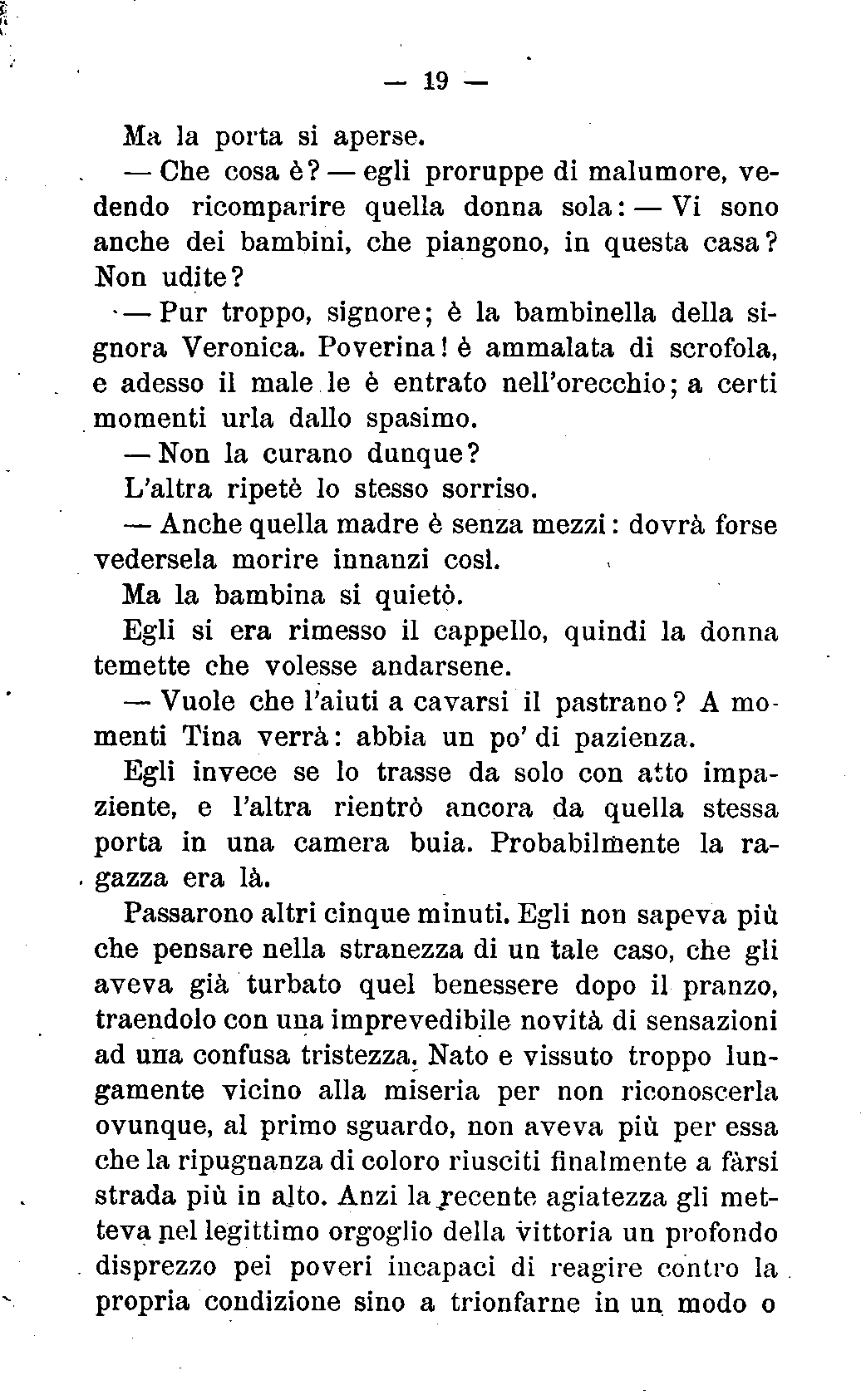 — 19 —

Ma la porta si aperse.

— Che cosa è? — egli proruppe di malumore, vedendo ricomparire quella donna sola: — Vi sono anche dei bambini, che piangono, in questa casa? Non udite?

— Pur troppo, signore; è la bambinella della signora Veronica. Poverina! è ammalata di scrofola, e adesso il male le è entrato nell'orecchio; a certi momenti urla dallo spasimo.

— Non la curano dunque?

L'altra ripetè lo stesso sorriso.

— Anche quella madre è senza mezzi: dovrà forse vedersela morire innanzi così.

Ma la bambina si quietò.

Egli si era rimesso il cappello, quindi la donna temette che volesse andarsene.

— Vuole che l'aiuti a cavarsi il pastrano? A momenti Tina verrà: abbia un po' di pazienza.

Egli invece se lo trasse da solo con atto impaziente, e l'altra rientrò ancora da quella stessa porta in una camera buia. Probabilmente la ragazza era là.

Passarono altri cinque minuti. Egli non sapeva più che pensare nella stranezza di un tale caso, che gli aveva già turbato quel benessere dopo il pranzo, traendolo con una imprevedibile novità di sensazioni ad una confusa tristezza. Nato e vissuto troppo lungamente vicino alla miseria per non riconoscerla ovunque, al primo sguardo, non aveva più per essa che la ripugnanza di coloro riusciti finalmente a fàrsi strada più in alto. Anzi la recente agiatezza gli metteva nel legittimo orgoglio della vittoria un profondo disprezzo pei poveri incapaci di reagire contro la propria condizione sino a trionfarne in un modo o